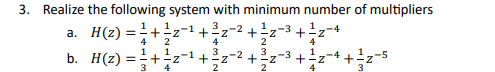 3. Realize the following system with minimum number of multipliers

a. $H(z) = \frac{1}{4} + \frac{1}{2}z^{-1} + \frac{3}{4}z^{-2} + \frac{1}{2}z^{-3} + \frac{1}{4}z^{-4}$

b. $H(z) = \frac{1}{3} + \frac{1}{4}z^{-1} + \frac{3}{2}z^{-2} + \frac{3}{2}z^{-3} + \frac{1}{4}z^{-4} + \frac{1}{3}z^{-5}$